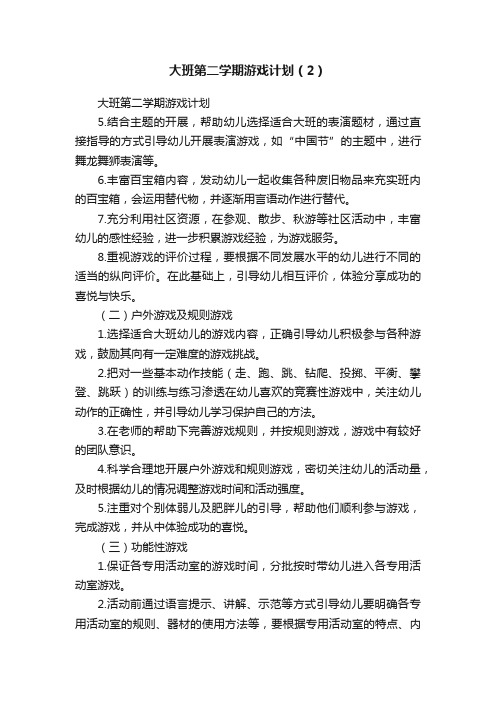 大班第二学期游戏计划（2）

大班第二学期游戏计划

5.结合主题的开展，帮助幼儿选择适合大班的表演题材，通过直接指导的方式引导幼儿开展表演游戏，如“中国节”的主题中，进行舞龙舞狮表演等。

6.丰富百宝箱内容，发动幼儿一起收集各种废旧物品来充实班内的百宝箱，会运用替代物，并逐渐用言语动作进行替代。

7.充分利用社区资源，在参观、散步、秋游等社区活动中，丰富幼儿的感性经验，进一步积累游戏经验，为游戏服务。

8.重视游戏的评价过程，要根据不同发展水平的幼儿进行不同的适当的纵向评价。在此基础上，引导幼儿相互评价，体验分享成功的喜悦与快乐。

（二）户外游戏及规则游戏

1.选择适合大班幼儿的游戏内容，正确引导幼儿积极参与各种游戏，鼓励其向有一定难度的游戏挑战。

2.把对一些基本动作技能（走、跑、跳、钻爬、投掷、平衡、攀登、跳跃）的训练与练习渗透在幼儿喜欢的竞赛性游戏中，关注幼儿动作的正确性，并引导幼儿学习保护自己的方法。

3.在老师的帮助下完善游戏规则，并按规则游戏，游戏中有较好的团队意识。

4.科学合理地开展户外游戏和规则游戏，密切关注幼儿的活动量，及时根据幼儿的情况调整游戏时间和活动强度。

5.注重对个别体弱儿及肥胖儿的引导，帮助他们顺利参与游戏，完成游戏，并从中体验成功的喜悦。

（三）功能性游戏

1.保证各专用活动室的游戏时间，分批按时带幼儿进入各专用活动室游戏。

2.活动前通过语言提示、讲解、示范等方式引导幼儿要明确各专用活动室的规则、器材的使用方法等，要根据专用活动室的特点、内